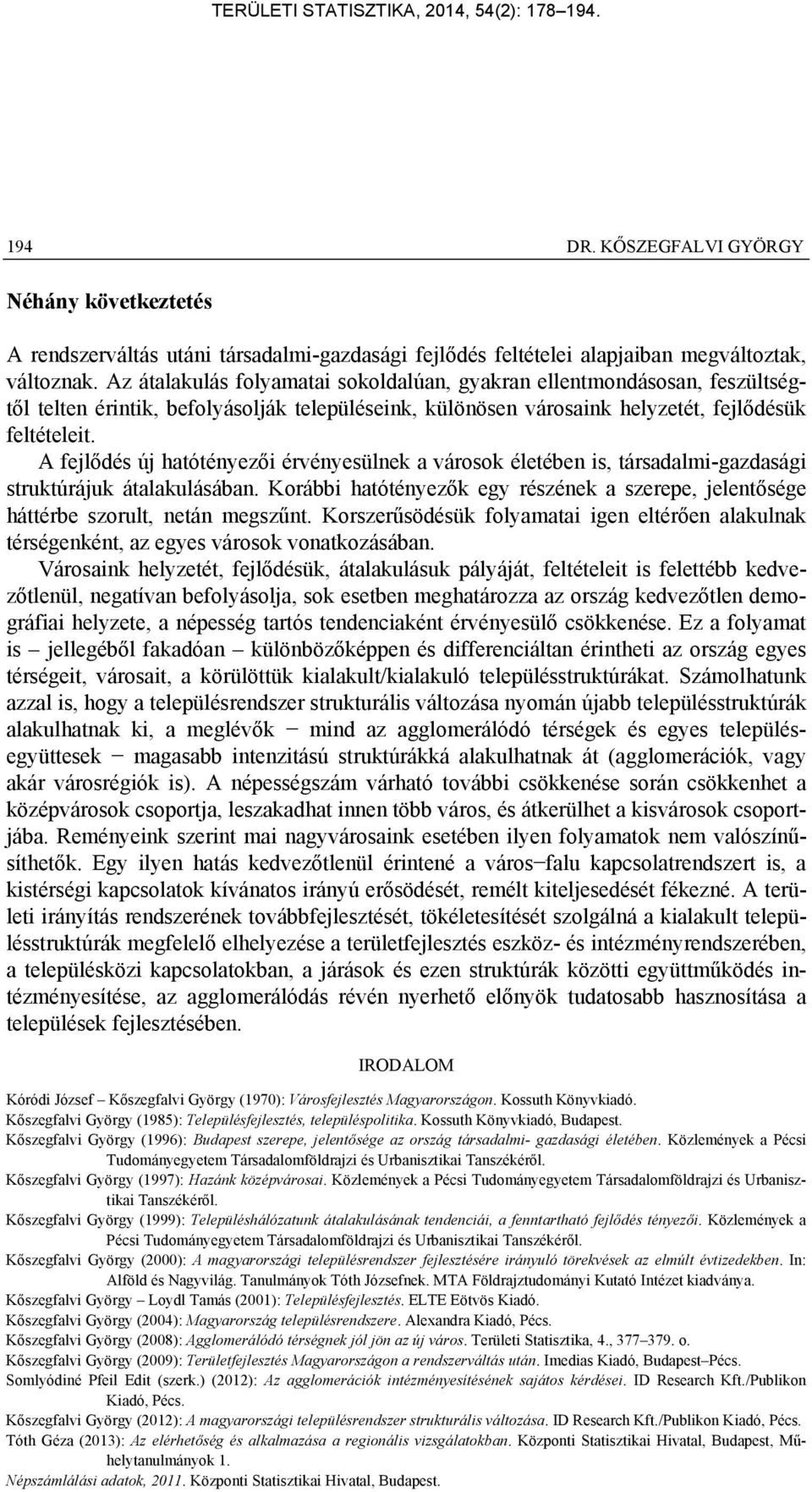 TERÜLETI STATISZTIKA, 2014, 54(2): 178–194.

194 DR. KŐSZEGFALVI GYÖRGY

Néhány következtetés

A rendszerváltás utáni társadalmi-gazdasági fejlődés feltételei alapjaiban megváltoztak, változnak. Az átalakulás folyamatai sokoldalúan, gyakran ellentmondásosan, feszültségtől telten érintik, befolyásolják településeink, különösen városaink helyzetét, fejlődésük feltételeit.

A fejlődés új hatótényezői érvényesülnek a városok életében is, társadalmi-gazdasági struktúrájuk átalakulásában. Korábbi hatótényezők egy részének a szerepe, jelentősége háttérbe szorult, netán megszűnt. Korszerűsödésük folyamatai igen eltérően alakulnak térségenként, az egyes városok vonatkozásában.

Városaink helyzetét, fejlődésük, átalakulásuk pályáját, feltételeit is felettébb kedvezőtlenül, negatívan befolyásolja, sok esetben meghatározza az ország kedvezőtlen demográfiai helyzete, a népesség tartós tendenciaként érvényesülő csökkenése. Ez a folyamat is – jellegéből fakadóan – különbözőképpen és differenciáltan érintheti az ország egyes térségeit, városait, a körülöttük kialakult/kialakuló településstruktúrákat. Számolhatunk azzal is, hogy a településrendszer strukturális változása nyomán újabb településstruktúrák alakulhatnak ki, a meglévők − mind az agglomerálódó térségek és egyes településegyüttesek − magasabb intenzitású struktúrákká alakulhatnak át (agglomerációk, vagy akár városrégiók is). A népességszám várható további csökkenése során csökkenhet a középvárosok csoportja, leszakadhat innen több város, és átkerülhet a kisvárosok csoportjába. Reményeink szerint mai nagyvárosaink esetében ilyen folyamatok nem valószínűsíthetők. Egy ilyen hatás kedvezőtlenül érintené a város−falu kapcsolatrendszert is, a kistérségi kapcsolatok kívánatos irányú erősödését, remélt kiteljesedését fékezné. A területi irányítás rendszerének továbbfejlesztését, tökéletesítését szolgálná a kialakult településstruktúrák megfelelő elhelyezése a területfejlesztés eszköz- és intézményrendszerében, a településközi kapcsolatokban, a járások és ezen struktúrák közötti együttműködés intézményesítése, az agglomerálódás révén nyerhető előnyök tudatosabb hasznosítása a települések fejlesztésében.

IRODALOM

Kóródi József – Kőszegfalvi György (1970): Városfejlesztés Magyarországon. Kossuth Könyvkiadó.
Kőszegfalvi György (1985): Településfejlesztés, településpolitika. Kossuth Könyvkiadó, Budapest.
Kőszegfalvi György (1996): Budapest szerepe, jelentősége az ország társadalmi- gazdasági életében. Közlemények a Pécsi Tudományegyetem Társadalomföldrajzi és Urbanisztikai Tanszékéről.
Kőszegfalvi György (1997): Hazánk középvárosai. Közlemények a Pécsi Tudományegyetem Társadalomföldrajzi és Urbanisztikai Tanszékéről.
Kőszegfalvi György (1999): Településhálózatunk átalakulásának tendenciái, a fenntartható fejlődés tényezői. Közlemények a Pécsi Tudományegyetem Társadalomföldrajzi és Urbanisztikai Tanszékéről.
Kőszegfalvi György (2000): A magyarországi településrendszer fejlesztésére irányuló törekvések az elmúlt évtizedekben. In: Alföld és Nagyvilág. Tanulmányok Tóth Józsefnek. MTA Földrajztudományi Kutató Intézet kiadványa.
Kőszegfalvi György – Loydl Tamás (2001): Településfejlesztés. ELTE Eötvös Kiadó.
Kőszegfalvi György (2004): Magyarország településrendszere. Alexandra Kiadó, Pécs.
Kőszegfalvi György (2008): Agglomerálódó térségnek jól jön az új város. Területi Statisztika, 4., 377–379. o.
Kőszegfalvi György (2009): Területfejlesztés Magyarországon a rendszerváltás után. Imedias Kiadó, Budapest–Pécs.
Somlyódiné Pfeil Edit (szerk.) (2012): Az agglomerációk intézményesítésének sajátos kérdései. ID Research Kft./Publikon Kiadó, Pécs.
Kőszegfalvi György (2012): A magyarországi településrendszer strukturális változása. ID Research Kft./Publikon Kiadó, Pécs.
Tóth Géza (2013): Az elérhetőség és alkalmazása a regionális vizsgálatokban. Központi Statisztikai Hivatal, Budapest, Műhelytanulmányok 1.
Népszámlálási adatok, 2011. Központi Statisztikai Hivatal, Budapest.